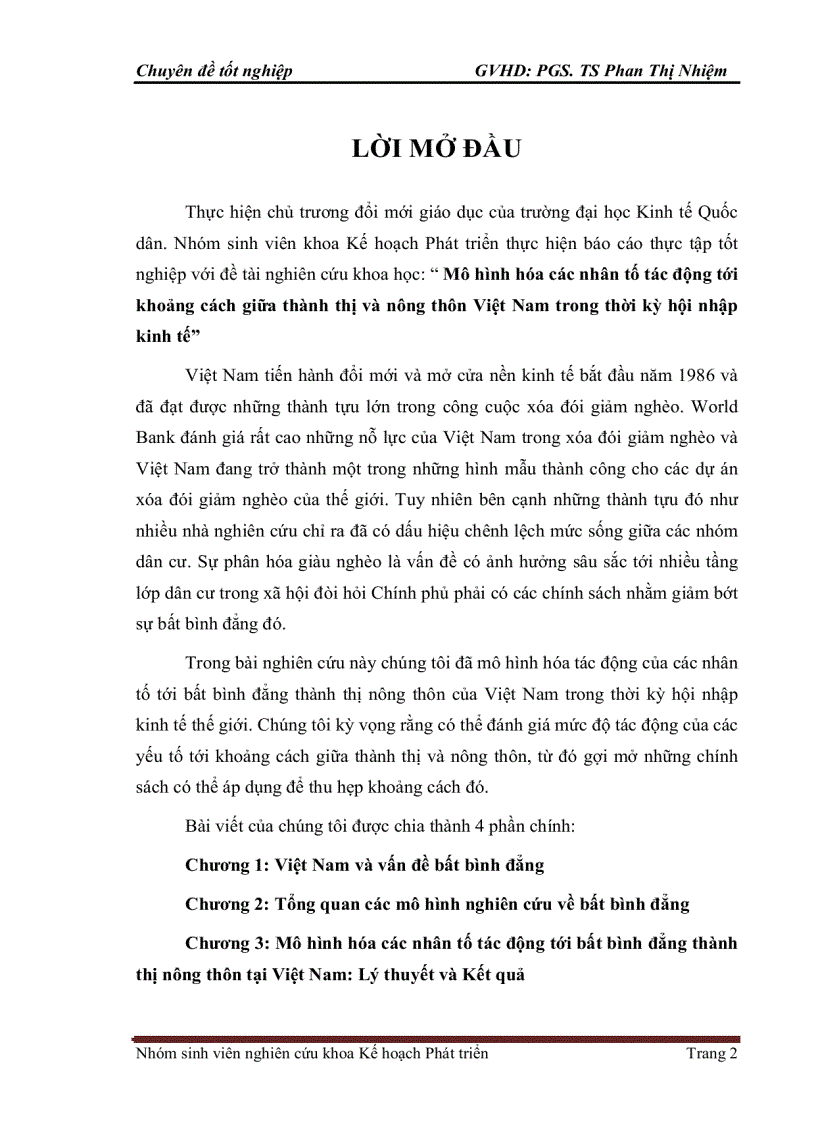 Chuyên đề tốt nghiệp GVHD: PGS. TS Phan Thị Nhiệm

LỜI MỞ ĐẦU

Thực hiện chủ trương đổi mới giáo dục của trường đại học Kinh tế Quốc dân. Nhóm sinh viên khoa Kế hoạch Phát triển thực hiện báo cáo thực tập tốt nghiệp với đề tài nghiên cứu khoa học: “ Mô hình hóa các nhân tố tác động tới khoảng cách giữa thành thị và nông thôn Việt Nam trong thời kỳ hội nhập kinh tế”

Việt Nam tiến hành đổi mới và mở cửa nền kinh tế bắt đầu năm 1986 và đã đạt được những thành tựu lớn trong công cuộc xóa đói giảm nghèo. World Bank đánh giá rất cao những nỗ lực của Việt Nam trong xóa đói giảm nghèo và Việt Nam đang trở thành một trong những hình mẫu thành công cho các dự án xóa đói giảm nghèo của thế giới. Tuy nhiên bên cạnh những thành tựu đó như nhiều nhà nghiên cứu chỉ ra đã có dấu hiệu chênh lệch mức sống giữa các nhóm dân cư. Sự phân hóa giàu nghèo là vấn đề có ảnh hưởng sâu sắc tới nhiều tầng lớp dân cư trong xã hội đòi hỏi Chính phủ phải có các chính sách nhằm giảm bớt sự bất bình đẳng đó.

Trong bài nghiên cứu này chúng tôi đã mô hình hóa tác động của các nhân tố tới bất bình đẳng thành thị nông thôn của Việt Nam trong thời kỳ hội nhập kinh tế thế giới. Chúng tôi kỳ vọng rằng có thể đánh giá mức độ tác động của các yếu tố tới khoảng cách giữa thành thị và nông thôn, từ đó gợi mở những chính sách có thể áp dụng để thu hẹp khoảng cách đó.

Bài viết của chúng tôi được chia thành 4 phần chính:

Chương 1: Việt Nam và vấn đề bất bình đẳng

Chương 2: Tổng quan các mô hình nghiên cứu về bất bình đẳng

Chương 3: Mô hình hóa các nhân tố tác động tới bất bình đẳng thành thị nông thôn tại Việt Nam: Lý thuyết và Kết quả

Nhóm sinh viên nghiên cứu khoa Kế hoạch Phát triển Trang 2